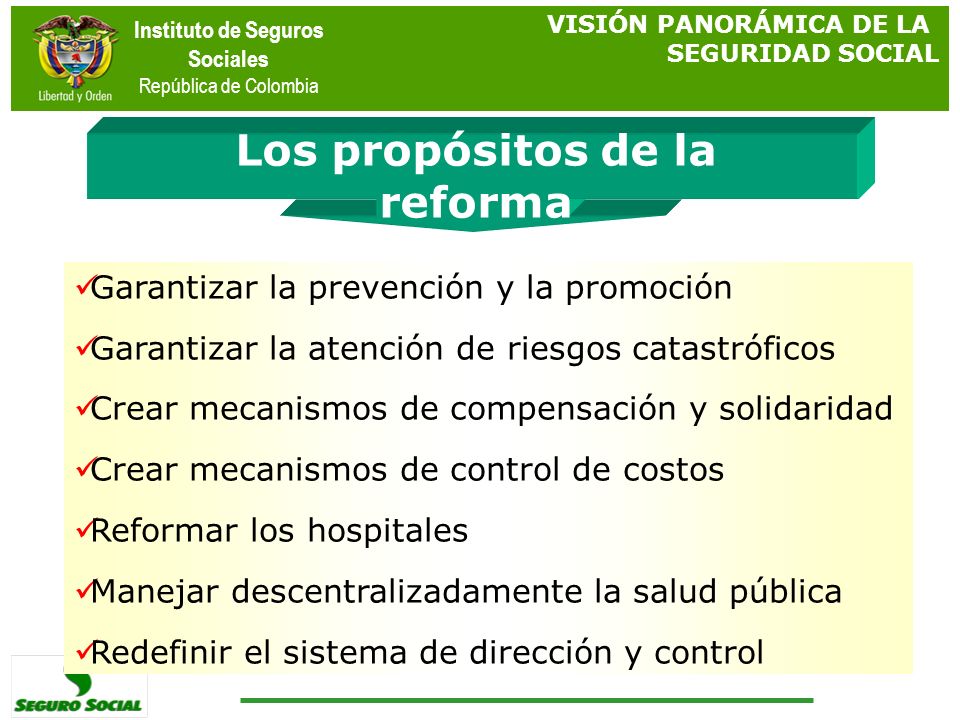 Libertad y Orden

Instituto de Seguros Sociales
República de Colombia

VISIÓN PANORÁMICA DE LA SEGURIDAD SOCIAL

Los propósitos de la reforma

✓Garantizar la prevención y la promoción

✓Garantizar la atención de riesgos catastróficos

✓Crear mecanismos de compensación y solidaridad

✓Crear mecanismos de control de costos

✓Reformar los hospitales

✓Manejar descentralizadamente la salud pública

✓Redefinir el sistema de dirección y control

SEGURO SOCIAL